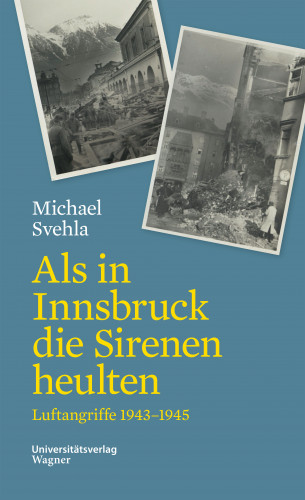 Michael
Svehla

Als in Innsbruck die Sirenen heulten

Luftangriffe 1943–1945

Universitätsverlag
Wagner